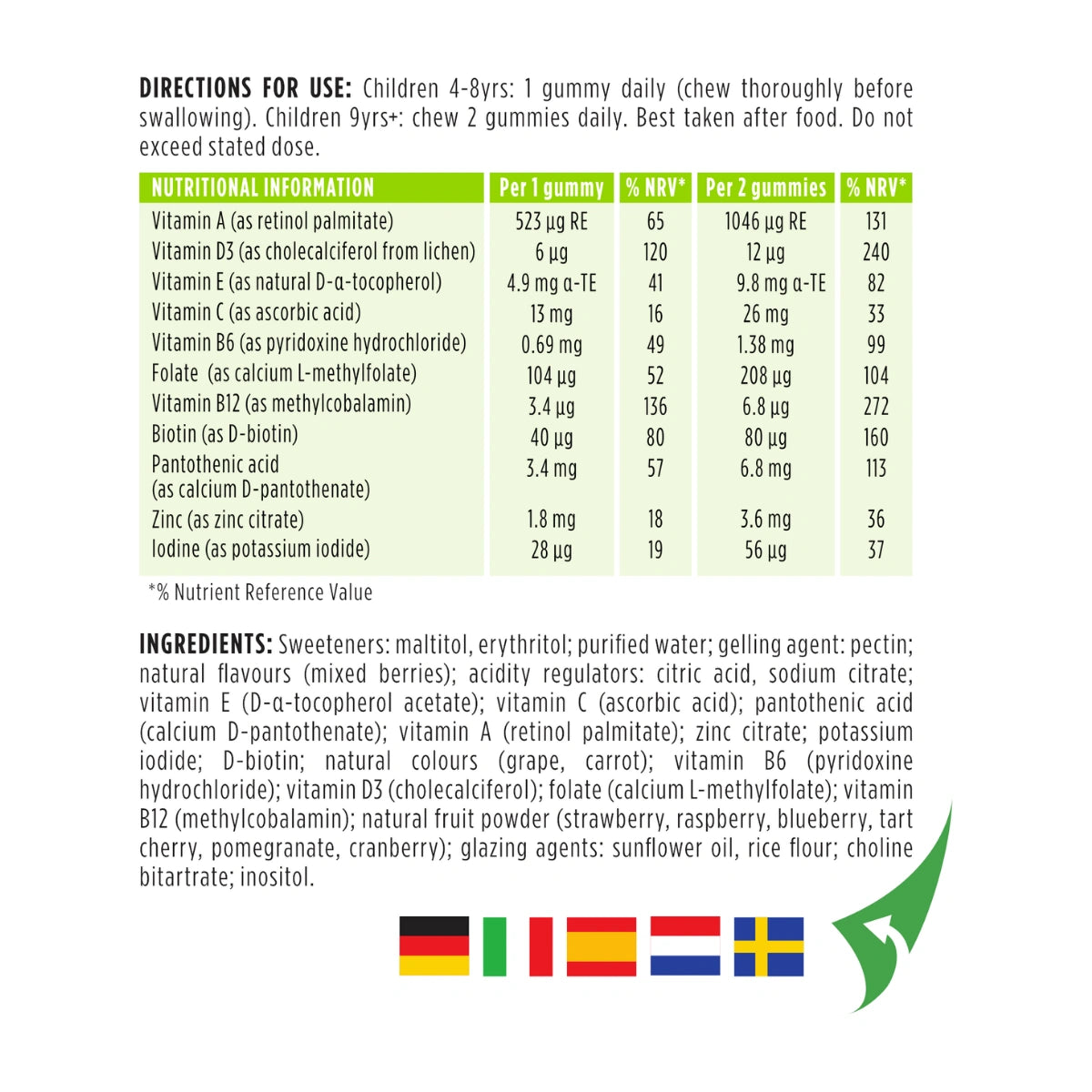 DIRECTIONS FOR USE: Children 4-8yrs: 1 gummy daily (chew thoroughly before swallowing). Children 9yrs+: chew 2 gummies daily. Best taken after food. Do not exceed stated dose.

| NUTRITIONAL INFORMATION | Per 1 gummy | % NRV* | Per 2 gummies | % NRV* |
|---|---|---|---|---|
| Vitamin A (as retinol palmitate) | 523 μg RE | 65 | 1046 μg RE | 131 |
| Vitamin D3 (as cholecalciferol from lichen) | 6 μg | 120 | 12 μg | 240 |
| Vitamin E (as natural D-α-tocopherol) | 4.9 mg α-TE | 41 | 9.8 mg α-TE | 82 |
| Vitamin C (as ascorbic acid) | 13 mg | 16 | 26 mg | 33 |
| Vitamin B6 (as pyridoxine hydrochloride) | 0.69 mg | 49 | 1.38 mg | 99 |
| Folate (as calcium L-methylfolate) | 104 μg | 52 | 208 μg | 104 |
| Vitamin B12 (as methylcobalamin) | 3.4 μg | 136 | 6.8 μg | 272 |
| Biotin (as D-biotin) | 40 μg | 80 | 80 μg | 160 |
| Pantothenic acid (as calcium D-pantothenate) | 3.4 mg | 57 | 6.8 mg | 113 |
| Zinc (as zinc citrate) | 1.8 mg | 18 | 3.6 mg | 36 |
| Iodine (as potassium iodide) | 28 μg | 19 | 56 μg | 37 |

*% Nutrient Reference Value

INGREDIENTS: Sweeteners: maltitol, erythritol; purified water; gelling agent: pectin; natural flavours (mixed berries); acidity regulators: citric acid, sodium citrate; vitamin E (D-α-tocopherol acetate); vitamin C (ascorbic acid); pantothenic acid (calcium D-pantothenate); vitamin A (retinol palmitate); zinc citrate; potassium iodide; D-biotin; natural colours (grape, carrot); vitamin B6 (pyridoxine hydrochloride); vitamin D3 (cholecalciferol); folate (calcium L-methylfolate); vitamin B12 (methylcobalamin); natural fruit powder (strawberry, raspberry, blueberry, tart cherry, pomegranate, cranberry); glazing agents: sunflower oil, rice flour; choline bitartrate; inositol.